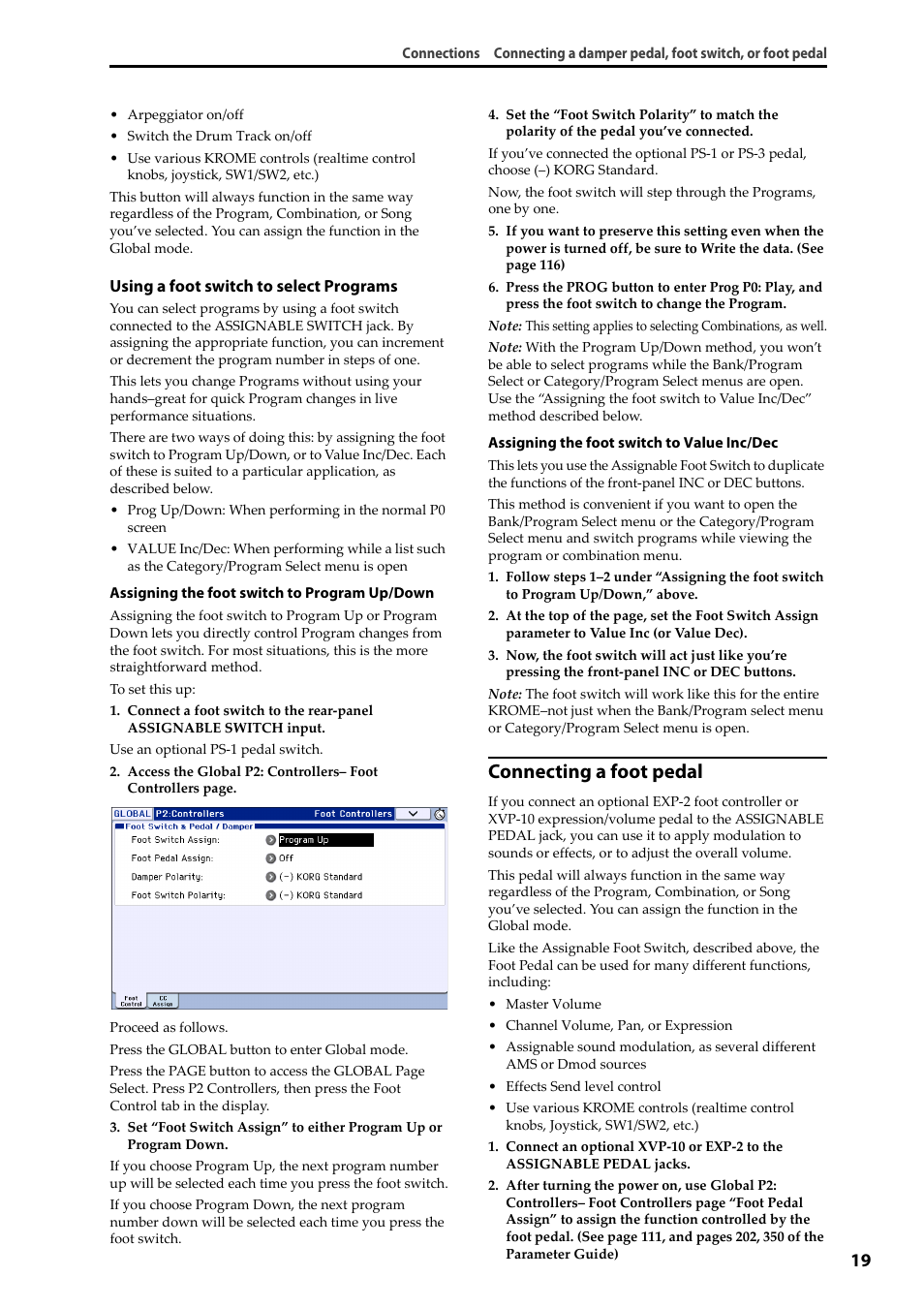 Connections Connecting a damper pedal, foot switch, or foot pedal

• Arpeggiator on/off
• Switch the Drum Track on/off
• Use various KROME controls (realtime control knobs, joystick, SW1/SW2, etc.)

This button will always function in the same way regardless of the Program, Combination, or Song you've selected. You can assign the function in the Global mode.

Using a foot switch to select Programs

You can select programs by using a foot switch connected to the ASSIGNABLE SWITCH jack. By assigning the appropriate function, you can increment or decrement the program number in steps of one.

This lets you change Programs without using your hands–great for quick Program changes in live performance situations.

There are two ways of doing this: by assigning the foot switch to Program Up/Down, or to Value Inc/Dec. Each of these is suited to a particular application, as described below.

• Prog Up/Down: When performing in the normal P0 screen
• VALUE Inc/Dec: When performing while a list such as the Category/Program Select menu is open

Assigning the foot switch to Program Up/Down

Assigning the foot switch to Program Up or Program Down lets you directly control Program changes from the foot switch. For most situations, this is the more straightforward method.

To set this up:

1. Connect a foot switch to the rear-panel ASSIGNABLE SWITCH input.

Use an optional PS-1 pedal switch.

2. Access the Global P2: Controllers– Foot Controllers page.

GLOBAL P2:Controllers Foot Controllers
Foot Switch & Pedal / Damper
Foot Switch Assign: Program Up
Foot Pedal Assign: Off
Damper Polarity: (–) KORG Standard
Foot Switch Polarity: (–) KORG Standard
Foot Control CC Assign

Proceed as follows.

Press the GLOBAL button to enter Global mode.

Press the PAGE button to access the GLOBAL Page Select. Press P2 Controllers, then press the Foot Control tab in the display.

3. Set "Foot Switch Assign" to either Program Up or Program Down.

If you choose Program Up, the next program number up will be selected each time you press the foot switch.

If you choose Program Down, the next program number down will be selected each time you press the foot switch.

4. Set the "Foot Switch Polarity" to match the polarity of the pedal you've connected.

If you've connected the optional PS-1 or PS-3 pedal, choose (–) KORG Standard.

Now, the foot switch will step through the Programs, one by one.

5. If you want to preserve this setting even when the power is turned off, be sure to Write the data. (See page 116)

6. Press the PROG button to enter Prog P0: Play, and press the foot switch to change the Program.

Note: This setting applies to selecting Combinations, as well.

Note: With the Program Up/Down method, you won't be able to select programs while the Bank/Program Select or Category/Program Select menus are open. Use the "Assigning the foot switch to Value Inc/Dec" method described below.

Assigning the foot switch to Value Inc/Dec

This lets you use the Assignable Foot Switch to duplicate the functions of the front-panel INC or DEC buttons.

This method is convenient if you want to open the Bank/Program Select menu or the Category/Program Select menu and switch programs while viewing the program or combination menu.

1. Follow steps 1–2 under "Assigning the foot switch to Program Up/Down," above.

2. At the top of the page, set the Foot Switch Assign parameter to Value Inc (or Value Dec).

3. Now, the foot switch will act just like you're pressing the front-panel INC or DEC buttons.

Note: The foot switch will work like this for the entire KROME–not just when the Bank/Program select menu or Category/Program Select menu is open.

Connecting a foot pedal

If you connect an optional EXP-2 foot controller or XVP-10 expression/volume pedal to the ASSIGNABLE PEDAL jack, you can use it to apply modulation to sounds or effects, or to adjust the overall volume.

This pedal will always function in the same way regardless of the Program, Combination, or Song you've selected. You can assign the function in the Global mode.

Like the Assignable Foot Switch, described above, the Foot Pedal can be used for many different functions, including:

• Master Volume
• Channel Volume, Pan, or Expression
• Assignable sound modulation, as several different AMS or Dmod sources
• Effects Send level control
• Use various KROME controls (realtime control knobs, Joystick, SW1/SW2, etc.)

1. Connect an optional XVP-10 or EXP-2 to the ASSIGNABLE PEDAL jacks.

2. After turning the power on, use Global P2: Controllers– Foot Controllers page "Foot Pedal Assign" to assign the function controlled by the foot pedal. (See page 111, and pages 202, 350 of the Parameter Guide)

19